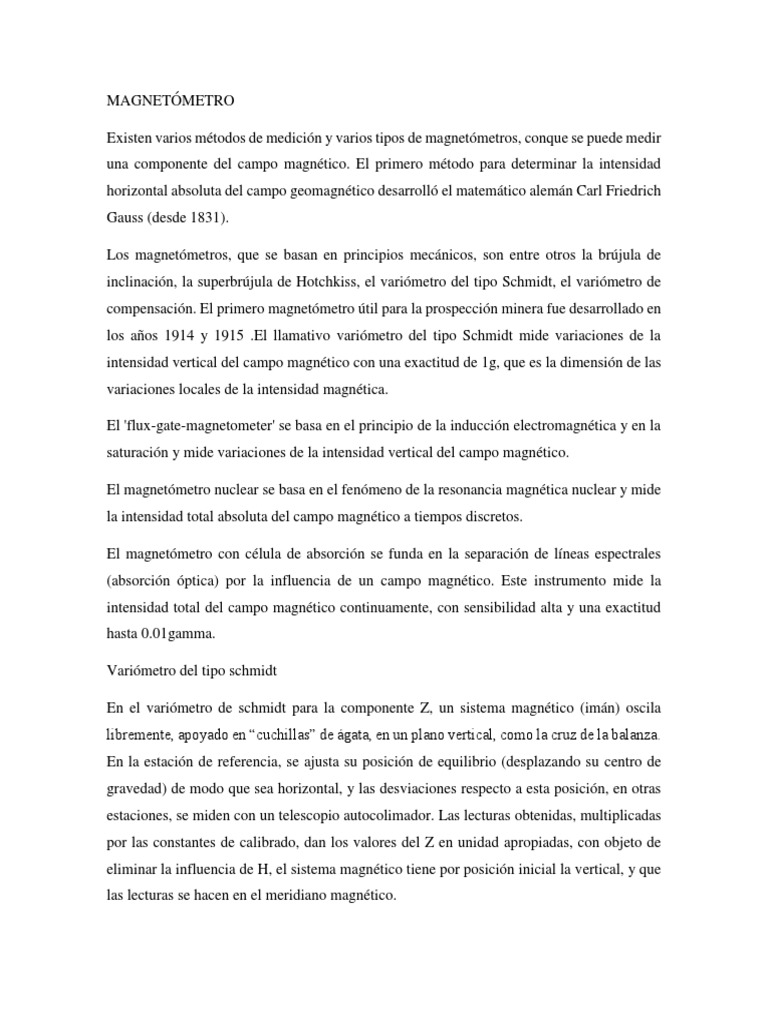 MAGNETÓMETRO

Existen varios métodos de medición y varios tipos de magnetómetros, conque se puede medir una componente del campo magnético. El primero método para determinar la intensidad horizontal absoluta del campo geomagnético desarrolló el matemático alemán Carl Friedrich Gauss (desde 1831).

Los magnetómetros, que se basan en principios mecánicos, son entre otros la brújula de inclinación, la superbrújula de Hotchkiss, el variómetro del tipo Schmidt, el variómetro de compensación. El primero magnetómetro útil para la prospección minera fue desarrollado en los años 1914 y 1915 .El llamativo variómetro del tipo Schmidt mide variaciones de la intensidad vertical del campo magnético con una exactitud de 1g, que es la dimensión de las variaciones locales de la intensidad magnética.

El 'flux-gate-magnetometer' se basa en el principio de la inducción electromagnética y en la saturación y mide variaciones de la intensidad vertical del campo magnético.

El magnetómetro nuclear se basa en el fenómeno de la resonancia magnética nuclear y mide la intensidad total absoluta del campo magnético a tiempos discretos.

El magnetómetro con célula de absorción se funda en la separación de líneas espectrales (absorción óptica) por la influencia de un campo magnético. Este instrumento mide la intensidad total del campo magnético continuamente, con sensibilidad alta y una exactitud hasta 0.01gamma.

Variómetro del tipo schmidt

En el variómetro de schmidt para la componente Z, un sistema magnético (imán) oscila libremente, apoyado en "cuchillas" de ágata, en un plano vertical, como la cruz de la balanza. En la estación de referencia, se ajusta su posición de equilibrio (desplazando su centro de gravedad) de modo que sea horizontal, y las desviaciones respecto a esta posición, en otras estaciones, se miden con un telescopio autocolimador. Las lecturas obtenidas, multiplicadas por las constantes de calibrado, dan los valores del Z en unidad apropiadas, con objeto de eliminar la influencia de H, el sistema magnético tiene por posición inicial la vertical, y que las lecturas se hacen en el meridiano magnético.